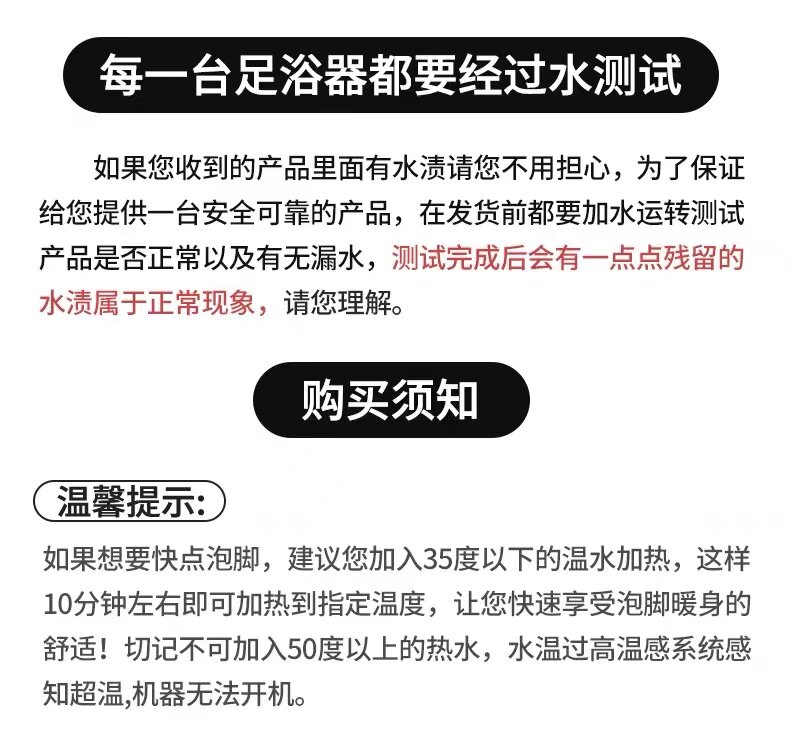 每一台足浴器都要经过水测试

如果您收到的产品里面有水渍请您不用担心，为了保证给您提供一台安全可靠的产品，在发货前都要加水运转测试产品是否正常以及有无漏水，测试完成后会有一点点残留的水渍属于正常现象，请您理解。

购买须知

温馨提示:

如果想要快点泡脚，建议您加入35度以下的温水加热，这样10分钟左右即可加热到指定温度，让您快速享受泡脚暖身的舒适！切记不可加入50度以上的热水，水温过高温感系统感知超温,机器无法开机。